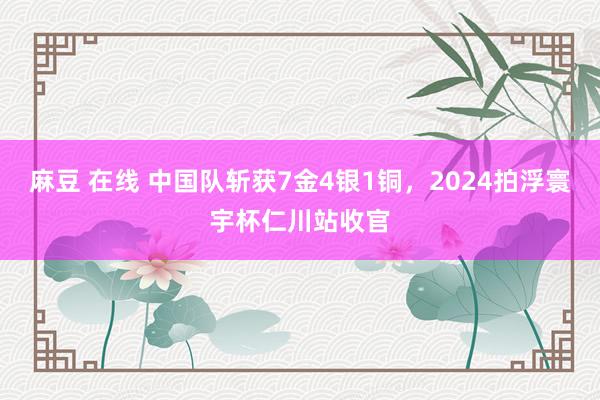 麻豆 在线 中国队斩获7金4银1铜，2024拍浮寰宇杯仁川站收官